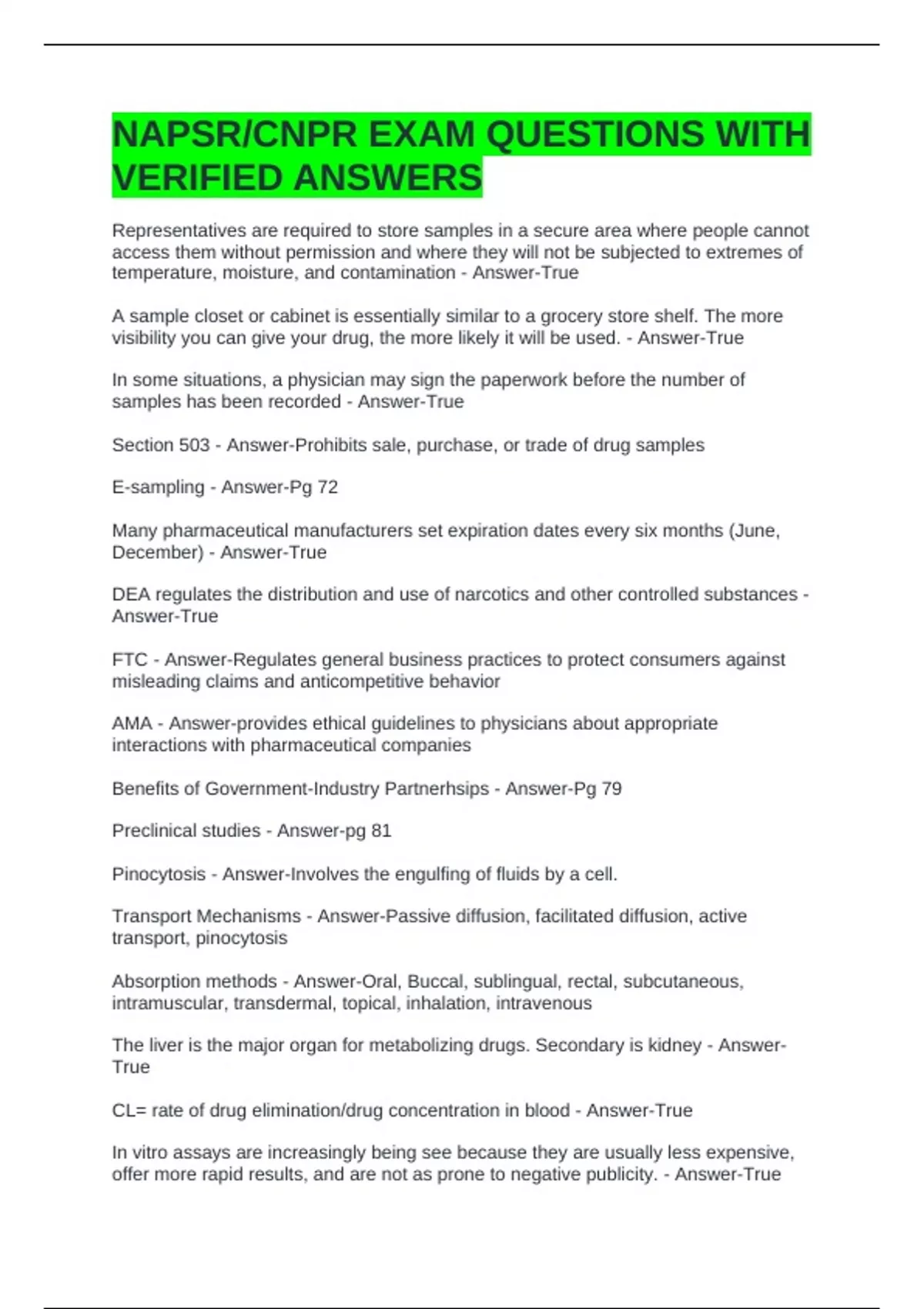 NAPSR/CNPR EXAM QUESTIONS WITH VERIFIED ANSWERS

Representatives are required to store samples in a secure area where people cannot access them without permission and where they will not be subjected to extremes of temperature, moisture, and contamination - Answer-True

A sample closet or cabinet is essentially similar to a grocery store shelf. The more visibility you can give your drug, the more likely it will be used. - Answer-True

In some situations, a physician may sign the paperwork before the number of samples has been recorded - Answer-True

Section 503 - Answer-Prohibits sale, purchase, or trade of drug samples

E-sampling - Answer-Pg 72

Many pharmaceutical manufacturers set expiration dates every six months (June, December) - Answer-True

DEA regulates the distribution and use of narcotics and other controlled substances - Answer-True

FTC - Answer-Regulates general business practices to protect consumers against misleading claims and anticompetitive behavior

AMA - Answer-provides ethical guidelines to physicians about appropriate interactions with pharmaceutical companies

Benefits of Government-Industry Partnerhsips - Answer-Pg 79

Preclinical studies - Answer-pg 81

Pinocytosis - Answer-Involves the engulfing of fluids by a cell.

Transport Mechanisms - Answer-Passive diffusion, facilitated diffusion, active transport, pinocytosis

Absorption methods - Answer-Oral, Buccal, sublingual, rectal, subcutaneous, intramuscular, transdermal, topical, inhalation, intravenous

The liver is the major organ for metabolizing drugs. Secondary is kidney - Answer-True

CL= rate of drug elimination/drug concentration in blood - Answer-True

In vitro assays are increasingly being see because they are usually less expensive, offer more rapid results, and are not as prone to negative publicity. - Answer-True